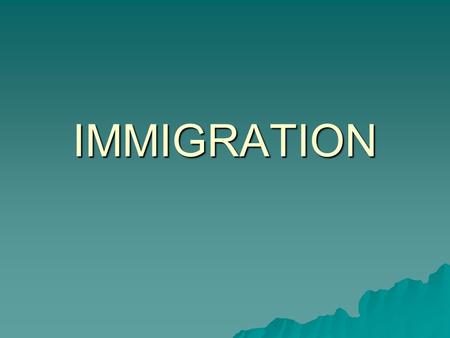 IMMIGRATION